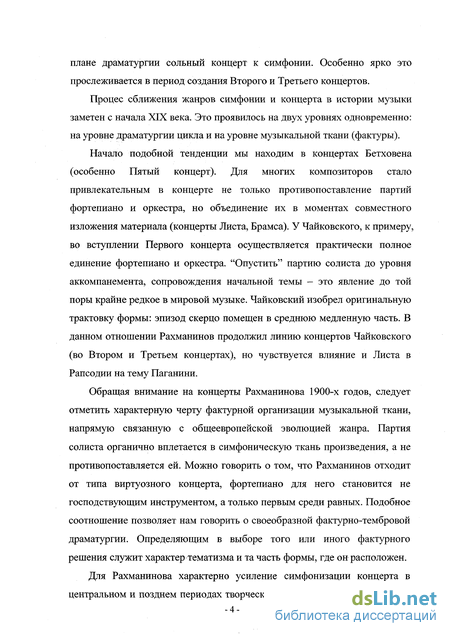 плане драматургии сольный концерт к симфонии. Особенно ярко это прослеживается в период создания Второго и Третьего концертов.

Процес сближения жанров симфонии и концерта в истории музыки заметен с начала XIX века. Это проявилось на двух уровнях одновременно: на уровне драматургии цикла и на уровне музыкальной ткани (фактуры).

Начало подобной тенденции мы находим в концертах Бетховена (особенно Пятый концерт). Для многих композиторов стало привлекательным в концерте не только противопоставление партий фортепиано и оркестра, но объединение их в моментах совместного изложения материала (концерты Листа, Брамса). У Чайковского, к примеру, во вступлении Первого концерта осуществляется практически полное единение фортепиано и оркестра. “Опустить” партию солиста до уровня аккомпанемента, сопровождения начальной темы – это явление до той поры крайне редкое в мировой музыке. Чайковский изобрел оригинальную трактовку формы: эпизод скерцо помещен в среднюю медленную часть. В данном отношении Рахманинов продолжил линию концертов Чайковского (во Втором и Третьем концертах), но чувствуется влияние и Листа в Рапсодии на тему Паганини.

Обращая внимание на концерты Рахманинова 1900-х годов, следует отметить характерную черту фактурной организации музыкальной ткани, напрямую связанную с общеевропейской эволюцией жанра. Партия солиста органично вплетается в симфоническую ткань произведения, а не противопоставляется ей. Можно говорить о том, что Рахманинов отходит от типа виртуозного концерта, фортепиано для него становится не господствующим инструментом, а только первым среди равных. Подобное соотношение позволяет нам говорить о своеобразной фактурно-тембровой драматургии. Определяющим в выборе того или иного фактурного решения служит характер тематизма и та часть формы, где он расположен.

Для Рахманинова характерно усиление симфонизации концерта в центральном и позднем периодах творческ

- 4 -

dsLib.net
библиотека диссертаций